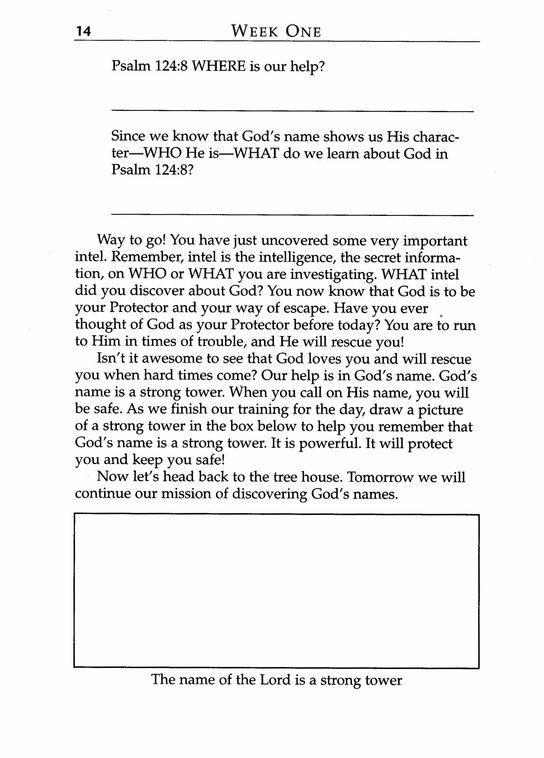 14 WEEK ONE

Psalm 124:8 WHERE is our help?

Since we know that God's name shows us His character—WHO He is—WHAT do we learn about God in Psalm 124:8?

Way to go! You have just uncovered some very important intel. Remember, intel is the intelligence, the secret information, on WHO or WHAT you are investigating. WHAT intel did you discover about God? You now know that God is to be your Protector and your way of escape. Have you ever thought of God as your Protector before today? You are to run to Him in times of trouble, and He will rescue you!

Isn't it awesome to see that God loves you and will rescue you when hard times come? Our help is in God's name. God's name is a strong tower. When you call on His name, you will be safe. As we finish our training for the day, draw a picture of a strong tower in the box below to help you remember that God's name is a strong tower. It is powerful. It will protect you and keep you safe!

Now let's head back to the tree house. Tomorrow we will continue our mission of discovering God's names.

The name of the Lord is a strong tower